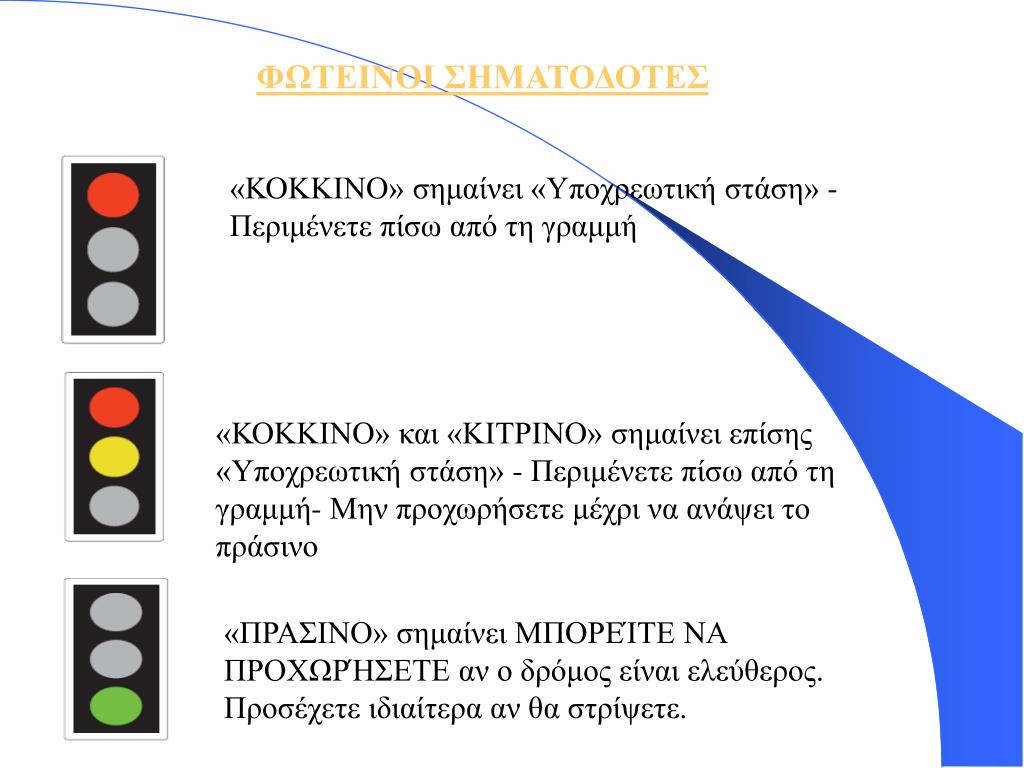 ΦΩΤΕΙΝΟΙ ΣΗΜΑΤΟΔΟΤΕΣ

«ΚΟΚΚΙΝΟ» σημαίνει «Υποχρεωτική στάση» - Περιμένετε πίσω από τη γραμμή

«ΚΟΚΚΙΝΟ» και «ΚΙΤΡΙΝΟ» σημαίνει επίσης «Υποχρεωτική στάση» - Περιμένετε πίσω από τη γραμμή- Μην προχωρήσετε μέχρι να ανάψει το πράσινο

«ΠΡΑΣΙΝΟ» σημαίνει ΜΠΟΡΕΊΤΕ ΝΑ ΠΡΟΧΩΡΉΣΕΤΕ αν ο δρόμος είναι ελεύθερος. Προσέχετε ιδιαίτερα αν θα στρίψετε.